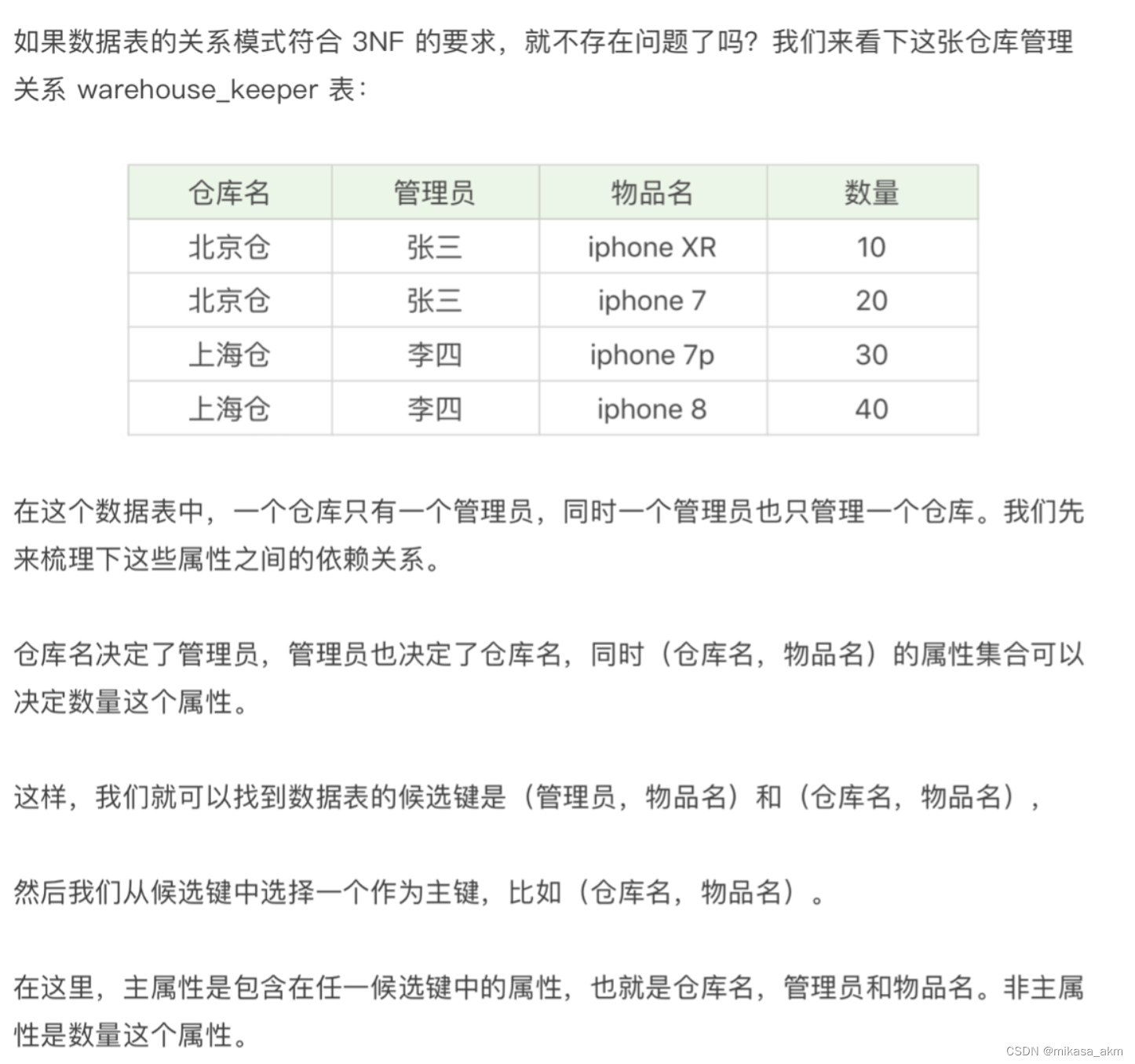 如果数据表的关系模式符合 3NF 的要求，就不存在问题了吗？我们来看下这张仓库管理关系 warehouse_keeper 表：

| 仓库名 | 管理员 | 物品名 | 数量 |
|---|---|---|---|
| 北京仓 | 张三 | iphone XR | 10 |
| 北京仓 | 张三 | iphone 7 | 20 |
| 上海仓 | 李四 | iphone 7p | 30 |
| 上海仓 | 李四 | iphone 8 | 40 |

在这个数据表中，一个仓库只有一个管理员，同时一个管理员也只管理一个仓库。我们先来梳理下这些属性之间的依赖关系。

仓库名决定了管理员，管理员也决定了仓库名，同时（仓库名，物品名）的属性集合可以决定数量这个属性。

这样，我们就可以找到数据表的候选键是（管理员，物品名）和（仓库名，物品名），

然后我们从候选键中选择一个作为主键，比如（仓库名，物品名）。

在这里，主属性是包含在任一候选键中的属性，也就是仓库名，管理员和物品名。非主属性是数量这个属性。

CSDN @mikasa_akm